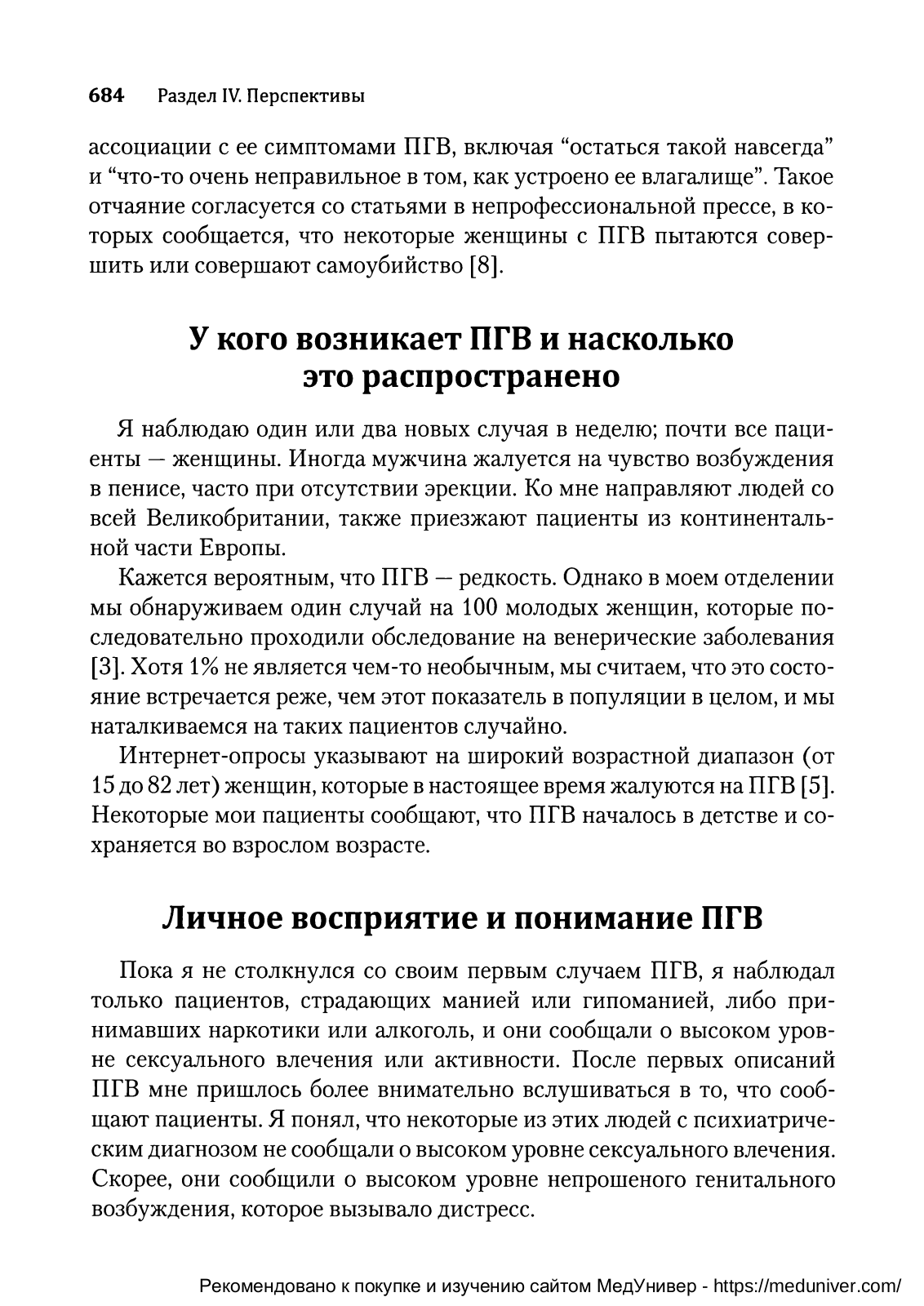 684 Раздел IV. Перспективы

ассоциации с ее симптомами ПГВ, включая “остаться такой навсегда” и “что-то очень неправильное в том, как устроено ее влагалище”. Такое отчаяние согласуется со статьями в непрофессиональной прессе, в которых сообщается, что некоторые женщины с ПГВ пытаются совершить или совершают самоубийство [8].

У кого возникает ПГВ и насколько это распространено

Я наблюдаю один или два новых случая в неделю; почти все пациенты — женщины. Иногда мужчина жалуется на чувство возбуждения в пенисе, часто при отсутствии эрекции. Ко мне направляют людей со всей Великобритании, также приезжают пациенты из континентальной части Европы.

Кажется вероятным, что ПГВ — редкость. Однако в моем отделении мы обнаруживаем один случай на 100 молодых женщин, которые последовательно проходили обследование на венерические заболевания [3]. Хотя 1% не является чем-то необычным, мы считаем, что это состояние встречается реже, чем этот показатель в популяции в целом, и мы наталкиваемся на таких пациентов случайно.

Интернет-опросы указывают на широкий возрастной диапазон (от 15 до 82 лет) женщин, которые в настоящее время жалуются на ПГВ [5]. Некоторые мои пациенты сообщают, что ПГВ началось в детстве и сохраняется во взрослом возрасте.

Личное восприятие и понимание ПГВ

Пока я не столкнулся со своим первым случаем ПГВ, я наблюдал только пациентов, страдающих манией или гипоманией, либо принимавших наркотики или алкоголь, и они сообщали о высоком уровне сексуального влечения или активности. После первых описаний ПГВ мне пришлось более внимательно вслушиваться в то, что сообщают пациенты. Я понял, что некоторые из этих людей с психиатрическим диагнозом не сообщали о высоком уровне сексуального влечения. Скорее, они сообщили о высоком уровне непрошеного генитального возбуждения, которое вызывало дистресс.

Рекомендовано к покупке и изучению сайтом МедУнивер - https://meduniver.com/